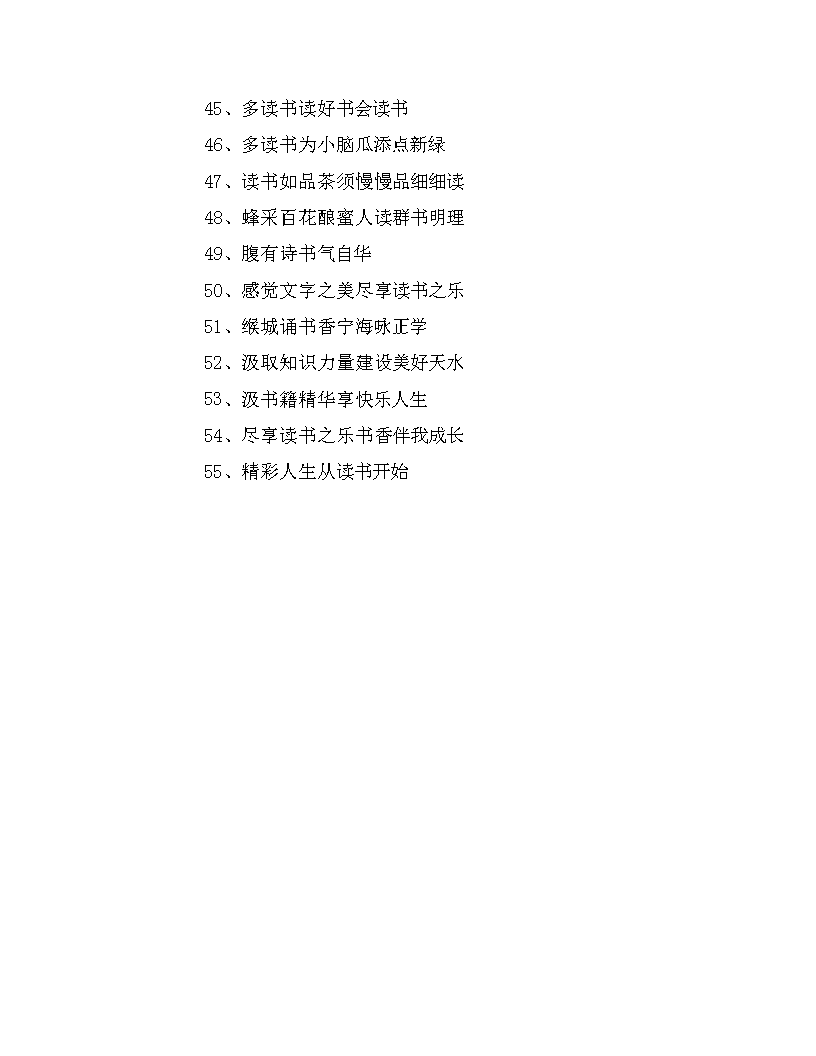 45、多读书读好书会读书

46、多读书为小脑瓜添点新绿

47、读书如品茶须慢慢品细细读

48、蜂采百花酿蜜人读群书明理

49、腹有诗书气自华

50、感觉文字之美尽享读书之乐

51、缑城诵书香宁海咏正学

52、汲取知识力量建设美好天水

53、汲书籍精华享快乐人生

54、尽享读书之乐书香伴我成长

55、精彩人生从读书开始